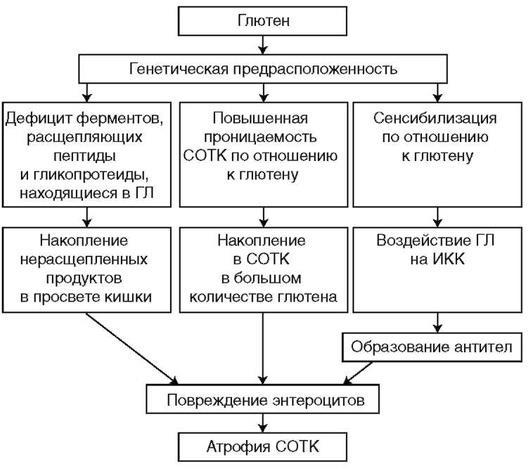 Глютен

Генетическая предрасположенность

Дефицит ферментов, расщепляющих пептиды и гликопротеиды, находящиеся в ГЛ

Повышенная проницаемость СОТК по отношению к глютену

Сенсибилизация по отношению к глютену

Накопление нерасщепленных продуктов в просвете кишки

Накопление в СОТК в большом количестве глютена

Воздействие ГЛ на ИКК

Образование антител

Повреждение энтероцитов

Атрофия СОТК